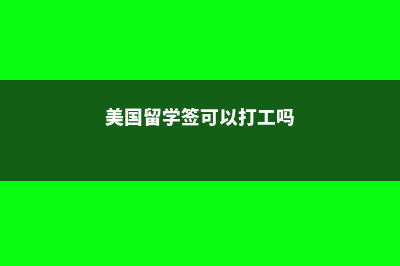 美国留学签可以打工吗